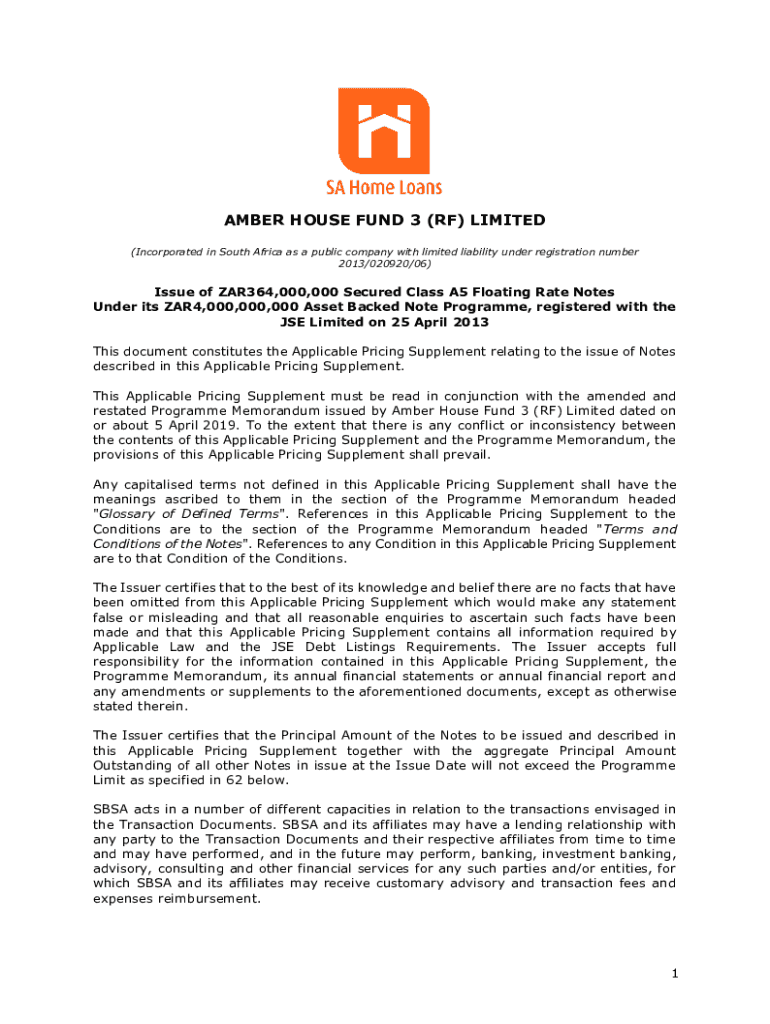 SA Home Loans

AMBER HOUSE FUND 3 (RF) LIMITED

(Incorporated in South Africa as a public company with limited liability under registration number 2013/020920/06)

Issue of ZAR364,000,000 Secured Class A5 Floating Rate Notes
Under its ZAR4,000,000,000 Asset Backed Note Programme, registered with the JSE Limited on 25 April 2013

This document constitutes the Applicable Pricing Supplement relating to the issue of Notes described in this Applicable Pricing Supplement.

This Applicable Pricing Supplement must be read in conjunction with the amended and restated Programme Memorandum issued by Amber House Fund 3 (RF) Limited dated on or about 5 April 2019. To the extent that there is any conflict or inconsistency between the contents of this Applicable Pricing Supplement and the Programme Memorandum, the provisions of this Applicable Pricing Supplement shall prevail.

Any capitalised terms not defined in this Applicable Pricing Supplement shall have the meanings ascribed to them in the section of the Programme Memorandum headed "Glossary of Defined Terms". References in this Applicable Pricing Supplement to the Conditions are to the section of the Programme Memorandum headed "Terms and Conditions of the Notes". References to any Condition in this Applicable Pricing Supplement are to that Condition of the Conditions.

The Issuer certifies that to the best of its knowledge and belief there are no facts that have been omitted from this Applicable Pricing Supplement which would make any statement false or misleading and that all reasonable enquiries to ascertain such facts have been made and that this Applicable Pricing Supplement contains all information required by Applicable Law and the JSE Debt Listings Requirements. The Issuer accepts full responsibility for the information contained in this Applicable Pricing Supplement, the Programme Memorandum, its annual financial statements or annual financial report and any amendments or supplements to the aforementioned documents, except as otherwise stated therein.

The Issuer certifies that the Principal Amount of the Notes to be issued and described in this Applicable Pricing Supplement together with the aggregate Principal Amount Outstanding of all other Notes in issue at the Issue Date will not exceed the Programme Limit as specified in 62 below.

SBSA acts in a number of different capacities in relation to the transactions envisaged in the Transaction Documents. SBSA and its affiliates may have a lending relationship with any party to the Transaction Documents and their respective affiliates from time to time and may have performed, and in the future may perform, banking, investment banking, advisory, consulting and other financial services for any such parties and/or entities, for which SBSA and its affiliates may receive customary advisory and transaction fees and expenses reimbursement.

1